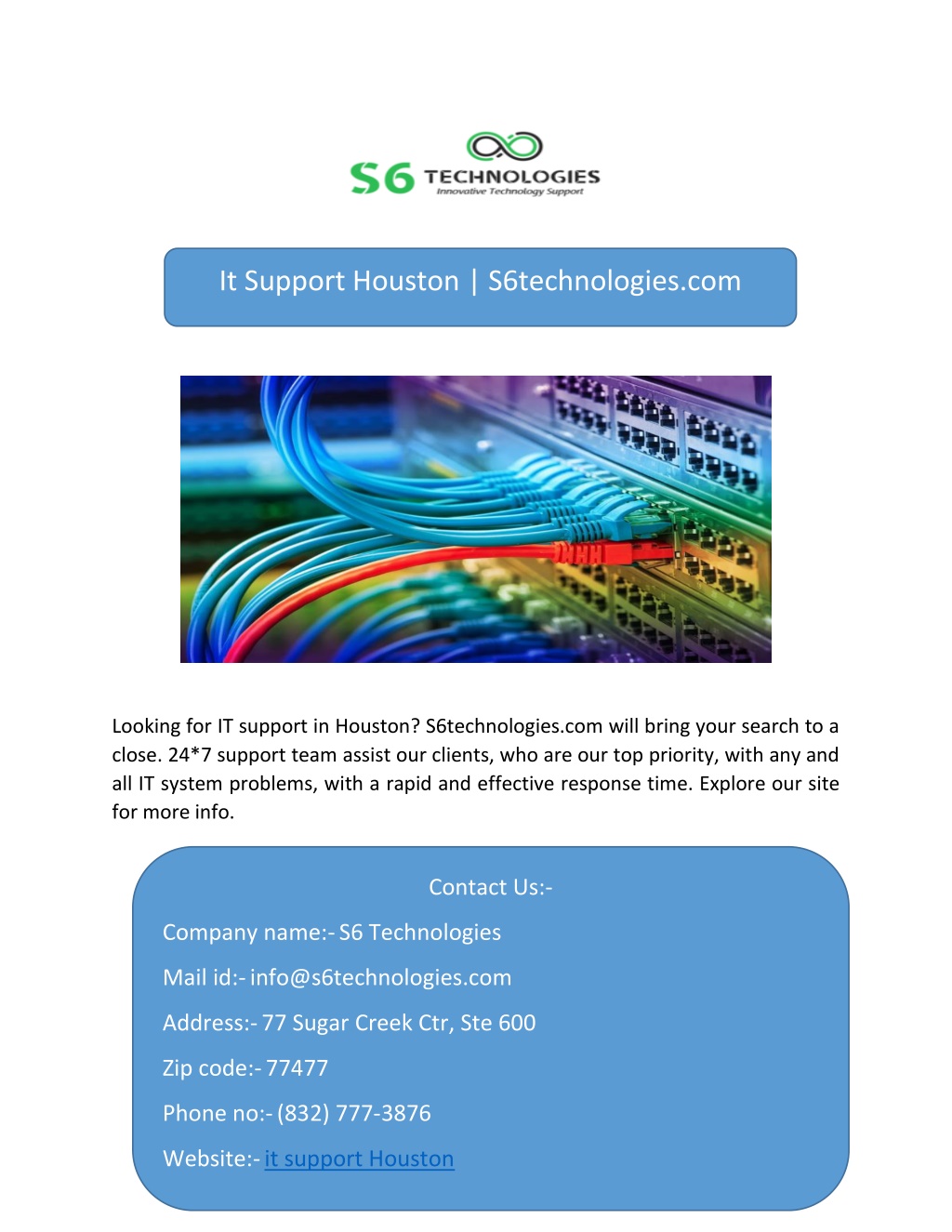 S6 TECHNOLOGIES
Innovative Technology Support

It Support Houston | S6technologies.com

Looking for IT support in Houston? S6technologies.com will bring your search to a close. 24*7 support team assist our clients, who are our top priority, with any and all IT system problems, with a rapid and effective response time. Explore our site for more info.

Contact Us:-

Company name:- S6 Technologies

Mail id:- info@s6technologies.com

Address:- 77 Sugar Creek Ctr, Ste 600

Zip code:- 77477

Phone no:- (832) 777-3876

Website:- it support Houston